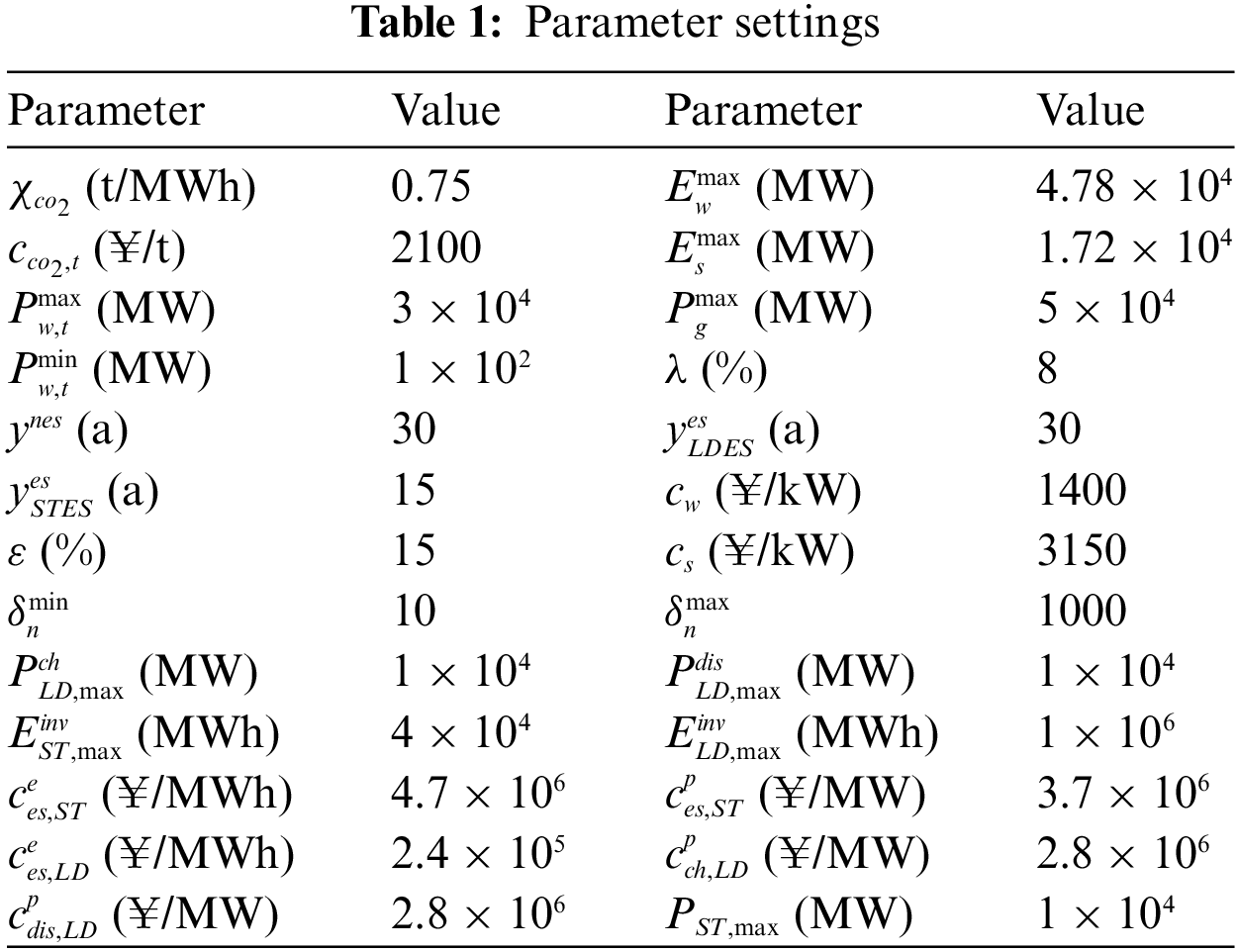 Table 1: Parameter settings

| Parameter | Value | Parameter | Value |
|---|---|---|---|
| $\chi_{co_2}$ (t/MWh) | 0.75 | $E_w^{\max}$ (MW) | $4.78 \times 10^4$ |
| $c_{co_2,t}$ (¥/t) | 2100 | $E_s^{\max}$ (MW) | $1.72 \times 10^4$ |
| $P_{w,t}^{\max}$ (MW) | $3 \times 10^4$ | $P_g^{\max}$ (MW) | $5 \times 10^4$ |
| $P_{w,t}^{\min}$ (MW) | $1 \times 10^2$ | $\lambda$ (%) | 8 |
| $y^{nes}$ (a) | 30 | $y_{LDES}^{es}$ (a) | 30 |
| $y_{STES}^{es}$ (a) | 15 | $c_w$ (¥/kW) | 1400 |
| $\varepsilon$ (%) | 15 | $c_s$ (¥/kW) | 3150 |
| $\delta_n^{\min}$ | 10 | $\delta_n^{\max}$ | 1000 |
| $P_{LD,\max}^{ch}$ (MW) | $1 \times 10^4$ | $P_{LD,\max}^{dis}$ (MW) | $1 \times 10^4$ |
| $E_{ST,\max}^{inv}$ (MWh) | $4 \times 10^4$ | $E_{LD,\max}^{inv}$ (MWh) | $1 \times 10^6$ |
| $c_{es,ST}^{e}$ (¥/MWh) | $4.7 \times 10^6$ | $c_{es,ST}^{p}$ (¥/MW) | $3.7 \times 10^6$ |
| $c_{es,LD}^{e}$ (¥/MWh) | $2.4 \times 10^5$ | $c_{ch,LD}^{p}$ (¥/MW) | $2.8 \times 10^6$ |
| $c_{dis,LD}^{p}$ (¥/MW) | $2.8 \times 10^6$ | $P_{ST,\max}$ (MW) | $1 \times 10^4$ |